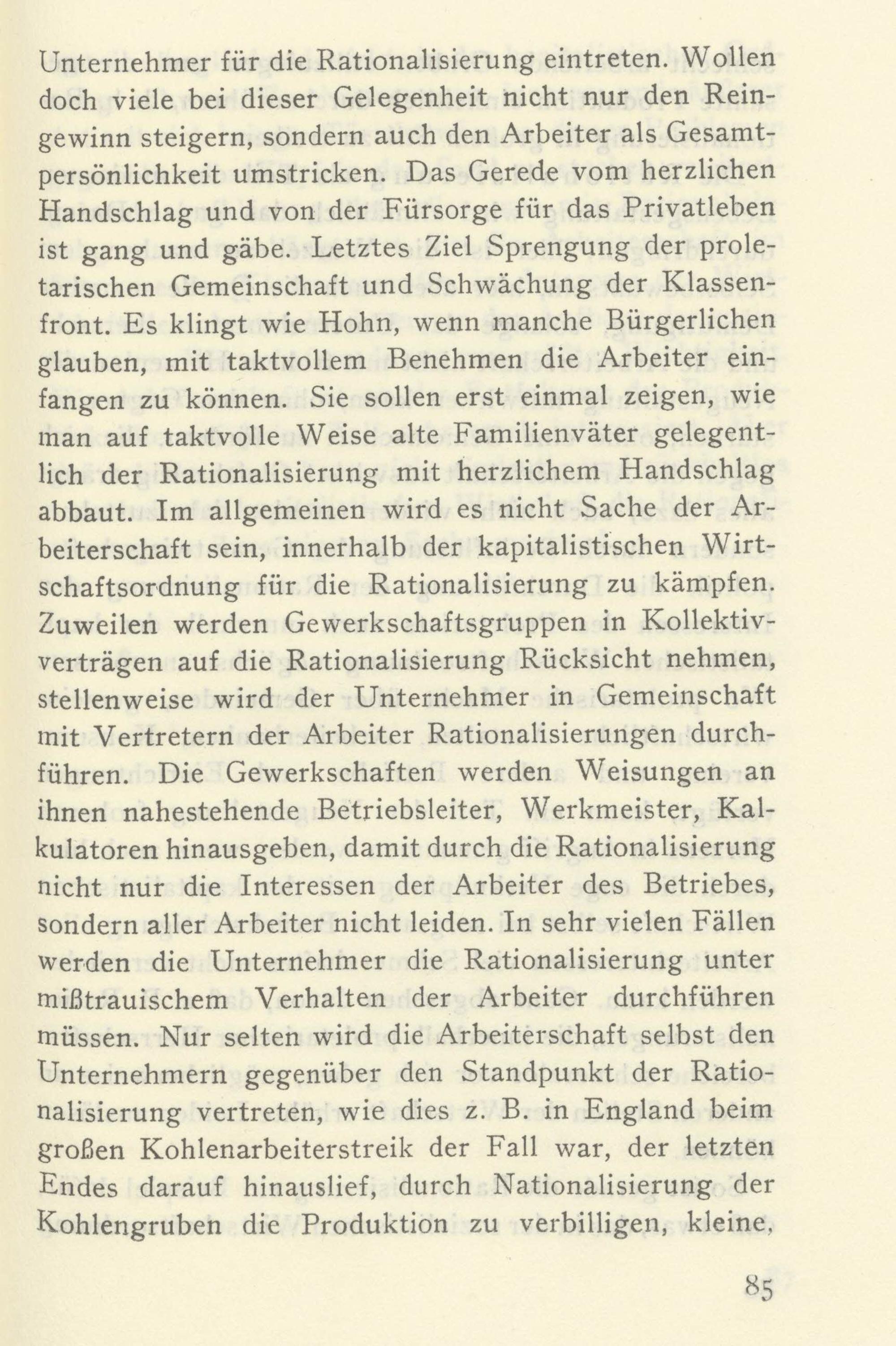 Unternehmer für die Rationalisierung eintreten. Wollen doch viele bei dieser Gelegenheit nicht nur den Reingewinn steigern, sondern auch den Arbeiter als Gesamtpersönlichkeit umstricken. Das Gerede vom herzlichen Handschlag und von der Fürsorge für das Privatleben ist gang und gäbe. Letztes Ziel Sprengung der proletarischen Gemeinschaft und Schwächung der Klassenfront. Es klingt wie Hohn, wenn manche Bürgerlichen glauben, mit taktvollem Benehmen die Arbeiter einfangen zu können. Sie sollen erst einmal zeigen, wie man auf taktvolle Weise alte Familienväter gelegentlich der Rationalisierung mit herzlichem Handschlag abbaut. Im allgemeinen wird es nicht Sache der Arbeiterschaft sein, innerhalb der kapitalistischen Wirtschaftsordnung für die Rationalisierung zu kämpfen. Zuweilen werden Gewerkschaftsgruppen in Kollektivverträgen auf die Rationalisierung Rücksicht nehmen, stellenweise wird der Unternehmer in Gemeinschaft mit Vertretern der Arbeiter Rationalisierungen durchführen. Die Gewerkschaften werden Weisungen an ihnen nahestehende Betriebsleiter, Werkmeister, Kalkulatoren hinausgeben, damit durch die Rationalisierung nicht nur die Interessen der Arbeiter des Betriebes, sondern aller Arbeiter nicht leiden. In sehr vielen Fällen werden die Unternehmer die Rationalisierung unter mißtrauischem Verhalten der Arbeiter durchführen müssen. Nur selten wird die Arbeiterschaft selbst den Unternehmern gegenüber den Standpunkt der Rationalisierung vertreten, wie dies z. B. in England beim großen Kohlenarbeiterstreik der Fall war, der letzten Endes darauf hinauslief, durch Nationalisierung der Kohlengruben die Produktion zu verbilligen, kleine,

85